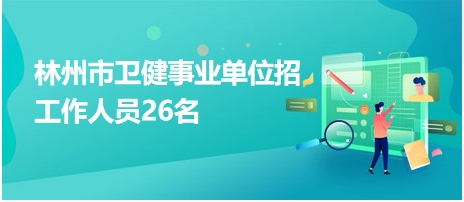 林州市卫健事业单位招工作人员26名